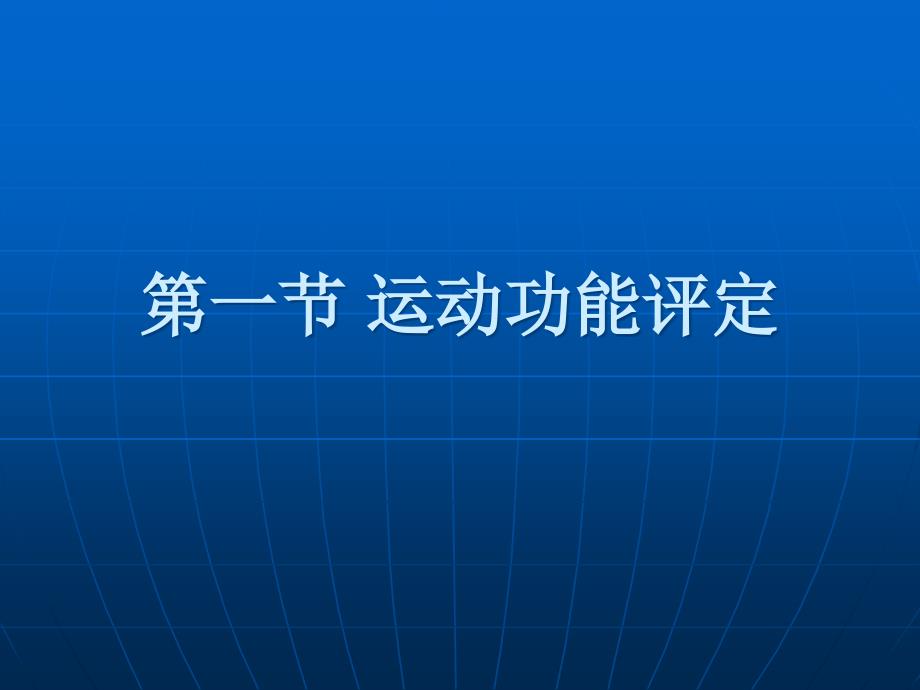 第一节 运动功能评定